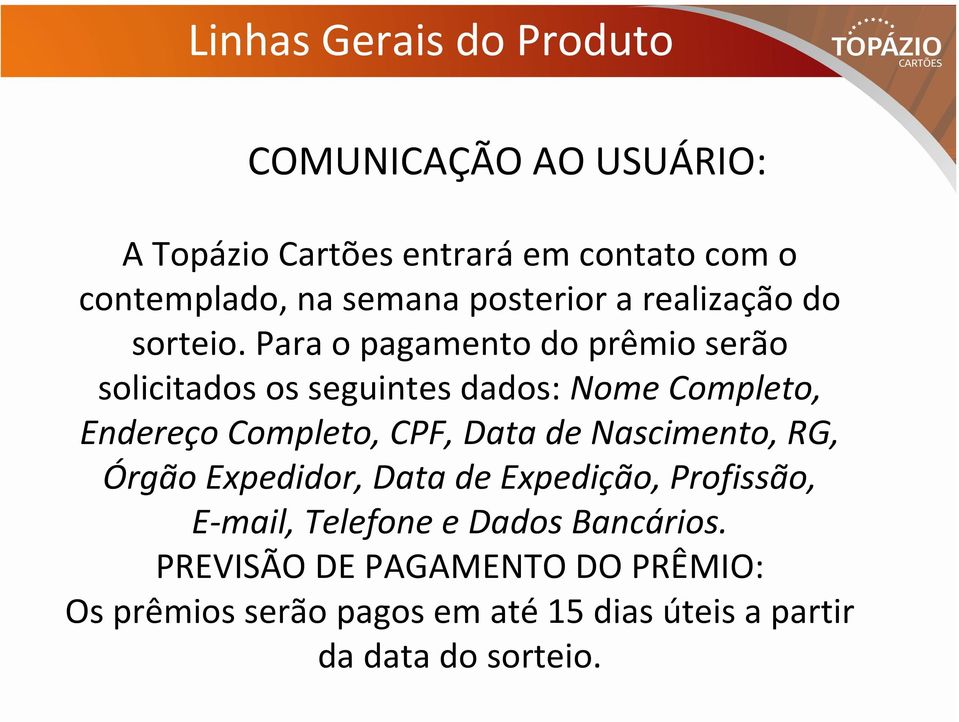 Linhas Gerais do Produto

TOPÁZIO
CARTÕES

COMUNICAÇÃO AO USUÁRIO:

A Topázio Cartões entrará em contato com o contemplado, na semana posterior a realização do sorteio. Para o pagamento do prêmio serão solicitados os seguintes dados: Nome Completo, Endereço Completo, CPF, Data de Nascimento, RG, Órgão Expedidor, Data de Expedição, Profissão, E-mail, Telefone e Dados Bancários.
PREVISÃO DE PAGAMENTO DO PRÊMIO:
Os prêmios serão pagos em até 15 dias úteis a partir da data do sorteio.